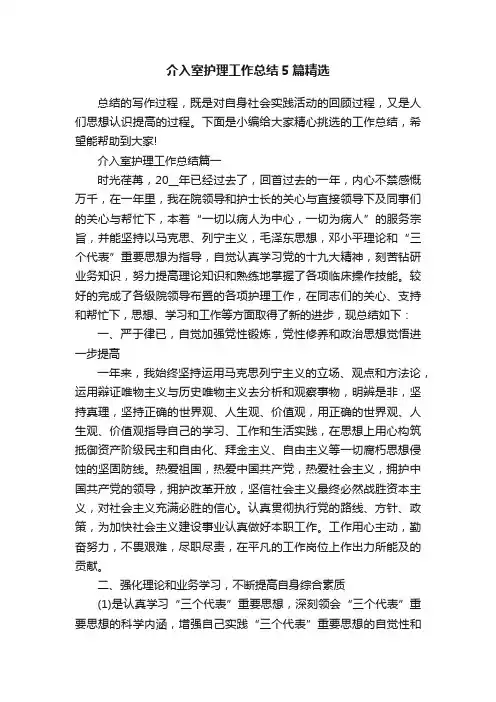 介入室护理工作总结5篇精选

总结的写作过程，既是对自身社会实践活动的回顾过程，又是人们思想认识提高的过程。下面是小编给大家精心挑选的工作总结，希望能帮助到大家!

介入室护理工作总结篇一

时光荏苒，20__年已经过去了，回首过去的一年，内心不禁感慨万千，在一年里，我在院领导和护士长的关心与直接领导下及同事们的关心与帮忙下，本着“一切以病人为中心，一切为病人”的服务宗旨，并能坚持以马克思、列宁主义，毛泽东思想，邓小平理论和“三个代表”重要思想为指导，自觉认真学习党的十九大精神，刻苦钻研业务知识，努力提高理论知识和熟练地掌握了各项临床操作技能。较好的完成了各级院领导布置的各项护理工作，在同志们的关心、支持和帮忙下，思想、学习和工作等方面取得了新的进步，现总结如下：

一、严于律已，自觉加强党性锻炼，党性修养和政治思想觉悟进一步提高

一年来，我始终坚持运用马克思列宁主义的立场、观点和方法论，运用辩证唯物主义与历史唯物主义去分析和观察事物，明辨是非，坚持真理，坚持正确的世界观、人生观、价值观，用正确的世界观、人生观、价值观指导自己的学习、工作和生活实践，在思想上用心构筑抵御资产阶级民主和自由化、拜金主义、自由主义等一切腐朽思想侵蚀的坚固防线。热爱祖国，热爱中国共产党，热爱社会主义，拥护中国共产党的领导，拥护改革开放，坚信社会主义最终必然战胜资本主义，对社会主义充满必胜的信心。认真贯彻执行党的路线、方针、政策，为加快社会主义建设事业认真做好本职工作。工作用心主动，勤奋努力，不畏艰难，尽职尽责，在平凡的工作岗位上作出力所能及的贡献。

二、强化理论和业务学习，不断提高自身综合素质

(1)是认真学习“三个代表”重要思想，深刻领会“三个代表”重要思想的科学内涵，增强自己实践“三个代表”重要思想的自觉性和